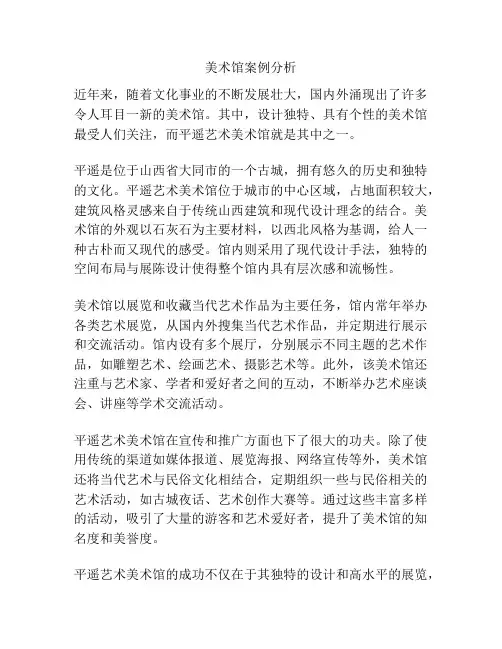 美术馆案例分析

近年来，随着文化事业的不断发展壮大，国内外涌现出了许多令人耳目一新的美术馆。其中，设计独特、具有个性的美术馆最受人们关注，而平遥艺术美术馆就是其中之一。

平遥是位于山西省大同市的一个古城，拥有悠久的历史和独特的文化。平遥艺术美术馆位于城市的中心区域，占地面积较大，建筑风格灵感来自于传统山西建筑和现代设计理念的结合。美术馆的外观以石灰石为主要材料，以西北风格为基调，给人一种古朴而又现代的感受。馆内则采用了现代设计手法，独特的空间布局与展陈设计使得整个馆内具有层次感和流畅性。

美术馆以展览和收藏当代艺术作品为主要任务，馆内常年举办各类艺术展览，从国内外搜集当代艺术作品，并定期进行展示和交流活动。馆内设有多个展厅，分别展示不同主题的艺术作品，如雕塑艺术、绘画艺术、摄影艺术等。此外，该美术馆还注重与艺术家、学者和爱好者之间的互动，不断举办艺术座谈会、讲座等学术交流活动。

平遥艺术美术馆在宣传和推广方面也下了很大的功夫。除了使用传统的渠道如媒体报道、展览海报、网络宣传等外，美术馆还将当代艺术与民俗文化相结合，定期组织一些与民俗相关的艺术活动，如古城夜话、艺术创作大赛等。通过这些丰富多样的活动，吸引了大量的游客和艺术爱好者，提升了美术馆的知名度和美誉度。

平遥艺术美术馆的成功不仅在于其独特的设计和高水平的展览，